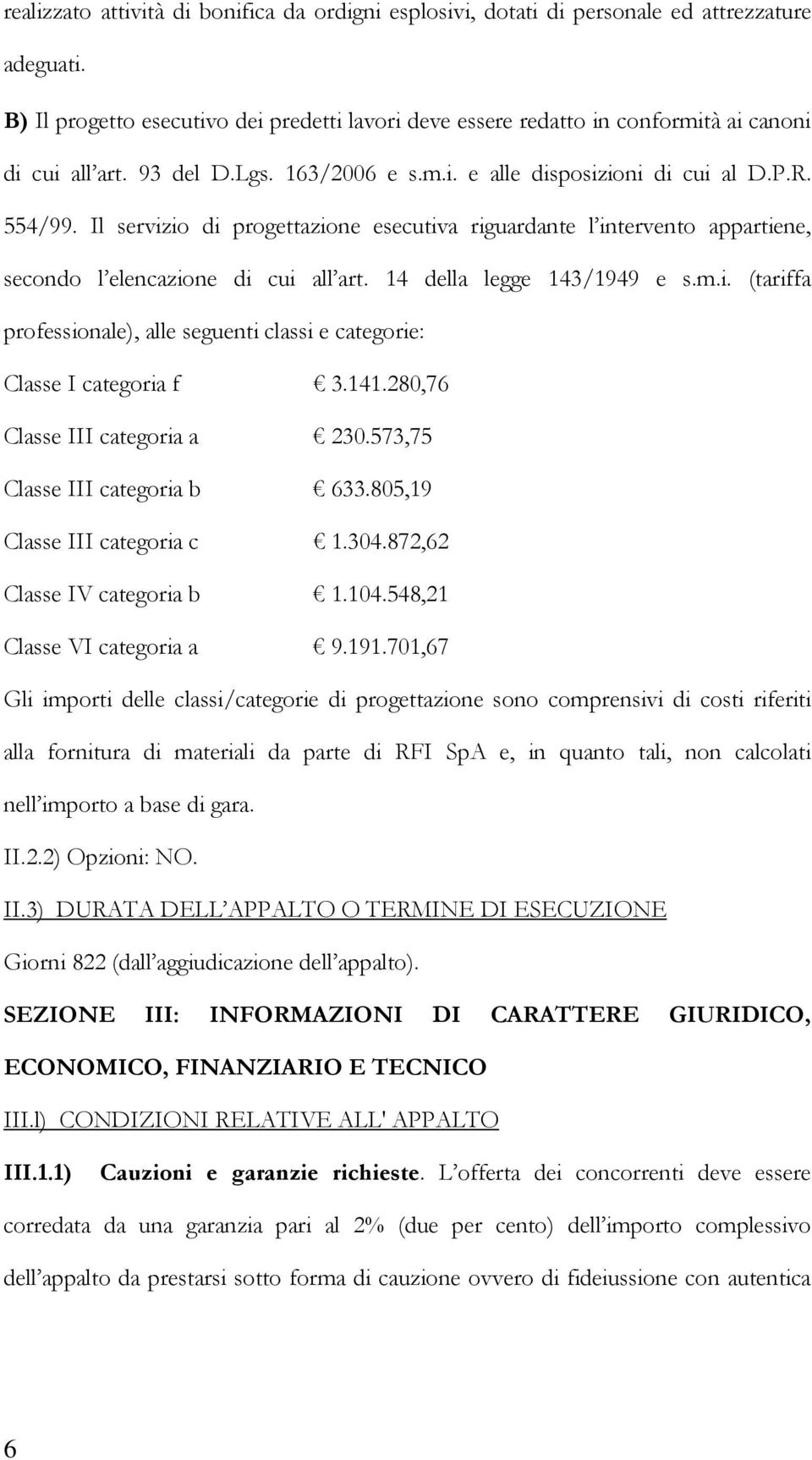 realizzato attività di bonifica da ordigni esplosivi, dotati di personale ed attrezzature adeguati.

B) Il progetto esecutivo dei predetti lavori deve essere redatto in conformità ai canoni di cui all'art. 93 del D.Lgs. 163/2006 e s.m.i. e alle disposizioni di cui al D.P.R. 554/99. Il servizio di progettazione esecutiva riguardante l'intervento appartiene, secondo l'elencazione di cui all'art. 14 della legge 143/1949 e s.m.i. (tariffa professionale), alle seguenti classi e categorie:

Classe I categoria f € 3.141.280,76

Classe III categoria a € 230.573,75

Classe III categoria b € 633.805,19

Classe III categoria c € 1.304.872,62

Classe IV categoria b € 1.104.548,21

Classe VI categoria a € 9.191.701,67

Gli importi delle classi/categorie di progettazione sono comprensivi di costi riferiti alla fornitura di materiali da parte di RFI SpA e, in quanto tali, non calcolati nell'importo a base di gara.

II.2.2) Opzioni: NO.

II.3) DURATA DELL'APPALTO O TERMINE DI ESECUZIONE

Giorni 822 (dall'aggiudicazione dell'appalto).

SEZIONE III: INFORMAZIONI DI CARATTERE GIURIDICO, ECONOMICO, FINANZIARIO E TECNICO

III.l) CONDIZIONI RELATIVE ALL' APPALTO

III.1.1) Cauzioni e garanzie richieste. L'offerta dei concorrenti deve essere corredata da una garanzia pari al 2% (due per cento) dell'importo complessivo dell'appalto da prestarsi sotto forma di cauzione ovvero di fideiussione con autentica

6